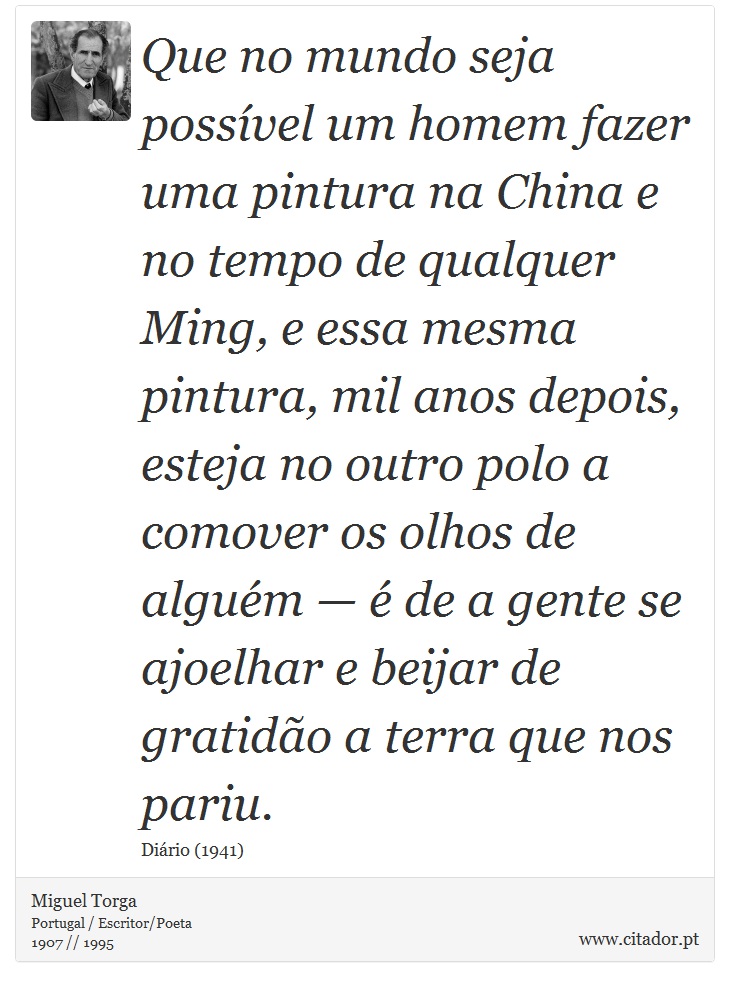 Que no mundo seja possível um homem fazer uma pintura na China e no tempo de qualquer Ming, e essa mesma pintura, mil anos depois, esteja no outro polo a comover os olhos de alguém — é de a gente se ajoelhar e beijar de gratidão a terra que nos pariu.

Diário (1941)

Miguel Torga
Portugal / Escritor/Poeta
1907 // 1995

www.citador.pt